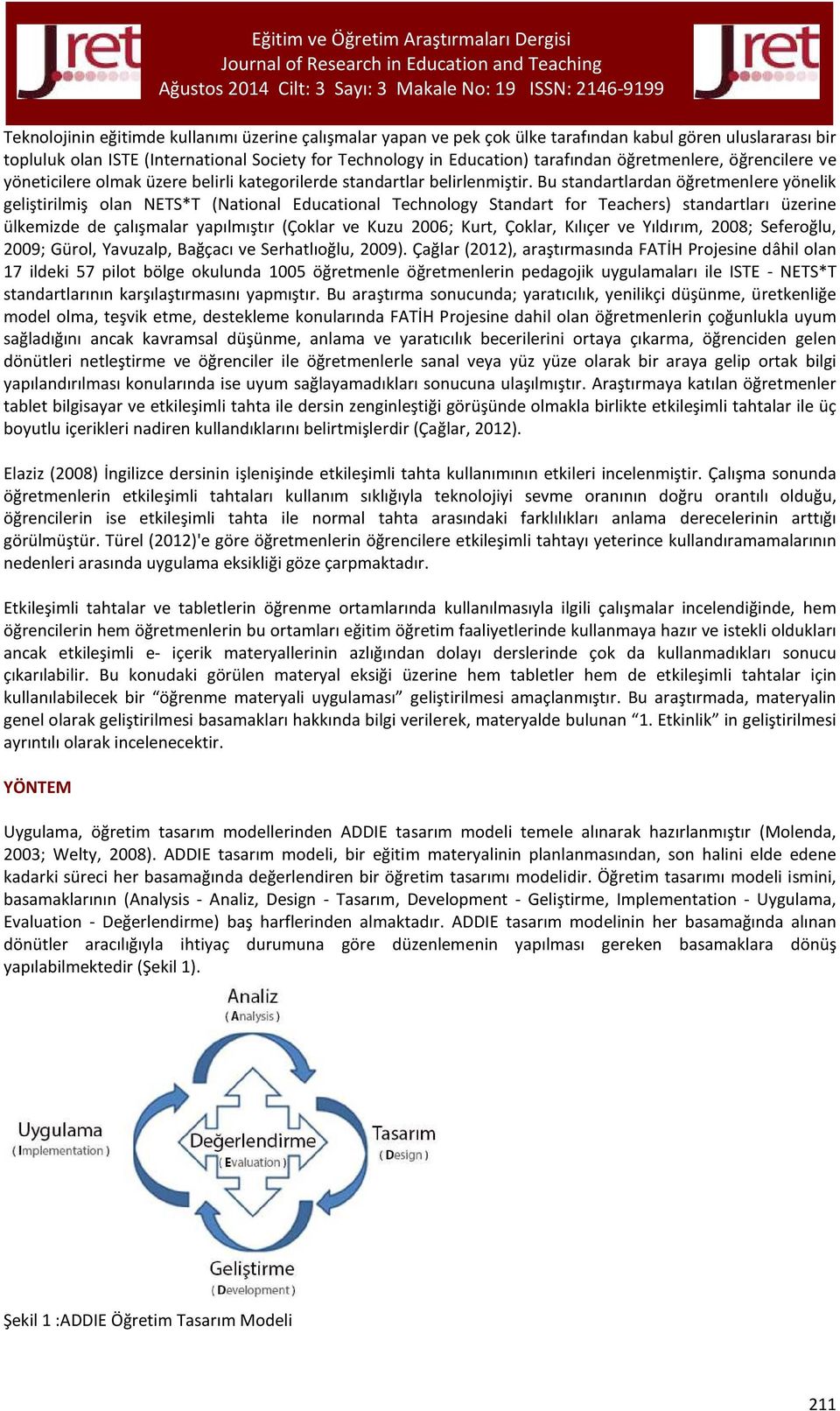 Jret

Eğitim ve Öğretim Araştırmaları Dergisi
Journal of Research in Education and Teaching
Ağustos 2014 Cilt: 3 Sayı: 3 Makale No: 19 ISSN: 2146-9199

Jret

Teknolojinin eğitimde kullanımı üzerine çalışmalar yapan ve pek çok ülke tarafından kabul gören uluslararası bir topluluk olan ISTE (International Society for Technology in Education) tarafından öğretmenlere, öğrencilere ve yöneticilere olmak üzere belirli kategorilerde standartlar belirlenmiştir. Bu standartlardan öğretmenlere yönelik geliştirilmiş olan NETS*T (National Educational Technology Standart for Teachers) standartları üzerine ülkemizde de çalışmalar yapılmıştır (Çoklar ve Kuzu 2006; Kurt, Çoklar, Kılıçer ve Yıldırım, 2008; Seferoğlu, 2009; Gürol, Yavuzalp, Bağçacı ve Serhatlıoğlu, 2009). Çağlar (2012), araştırmasında FATİH Projesine dâhil olan 17 ildeki 57 pilot bölge okulunda 1005 öğretmenle öğretmenlerin pedagojik uygulamaları ile ISTE - NETS*T standartlarının karşılaştırmasını yapmıştır. Bu araştırma sonucunda; yaratıcılık, yenilikçi düşünme, üretkenliğe model olma, teşvik etme, destekleme konularında FATİH Projesine dahil olan öğretmenlerin çoğunlukla uyum sağladığını ancak kavramsal düşünme, anlama ve yaratıcılık becerilerini ortaya çıkarma, öğrenciden gelen dönütleri netleştirme ve öğrenciler ile öğretmenlerle sanal veya yüz yüze olarak bir araya gelip ortak bilgi yapılandırılması konularında ise uyum sağlayamadıkları sonucuna ulaşılmıştır. Araştırmaya katılan öğretmenler tablet bilgisayar ve etkileşimli tahta ile dersin zenginleştiği görüşünde olmakla birlikte etkileşimli tahtalar ile üç boyutlu içerikleri nadiren kullandıklarını belirtmişlerdir (Çağlar, 2012).

Elaziz (2008) İngilizce dersinin işlenişinde etkileşimli tahta kullanımının etkileri incelenmiştir. Çalışma sonunda öğretmenlerin etkileşimli tahtaları kullanım sıklığıyla teknolojiyi sevme oranının doğru orantılı olduğu, öğrencilerin ise etkileşimli tahta ile normal tahta arasındaki farklılıkları anlama derecelerinin arttığı görülmüştür. Türel (2012)'e göre öğretmenlerin öğrencilere etkileşimli tahtayı yeterince kullandıramamalarının nedenleri arasında uygulama eksikliği göze çarpmaktadır.

Etkileşimli tahtalar ve tabletlerin öğrenme ortamlarında kullanılmasıyla ilgili çalışmalar incelendiğinde, hem öğrencilerin hem öğretmenlerin bu ortamları eğitim öğretim faaliyetlerinde kullanmaya hazır ve istekli oldukları ancak etkileşimli e- içerik materyallerinin azlığından dolayı derslerinde çok da kullanmadıkları sonucu çıkarılabilir. Bu konudaki görülen materyal eksiği üzerine hem tabletler hem de etkileşimli tahtalar için kullanılabilecek bir “öğrenme materyali uygulaması” geliştirilmesi amaçlanmıştır. Bu araştırmada, materyalin genel olarak geliştirilmesi basamakları hakkında bilgi verilerek, materyalde bulunan “1. Etkinlik” in geliştirilmesi ayrıntılı olarak incelenecektir.

YÖNTEM

Uygulama, öğretim tasarım modellerinden ADDIE tasarım modeli temele alınarak hazırlanmıştır (Molenda, 2003; Welty, 2008). ADDIE tasarım modeli, bir eğitim materyalinin planlanmasından, son halini elde edene kadarki süreci her basamağında değerlendiren bir öğretim tasarımı modelidir. Öğretim tasarımı modeli ismini, basamaklarının (Analysis - Analiz, Design - Tasarım, Development - Geliştirme, Implementation - Uygulama, Evaluation - Değerlendirme) baş harflerinden almaktadır. ADDIE tasarım modelinin her basamağında alınan dönütler aracılığıyla ihtiyaç durumuna göre düzenlemenin yapılması gereken basamaklara dönüş yapılabilmektedir (Şekil 1).

Analiz
( Analysis )
Uygulama
( Implementation )
Değerlendirme
( Evaluation )
Tasarım
( Design )
Geliştirme
( Development )

Şekil 1 :ADDIE Öğretim Tasarım Modeli

211